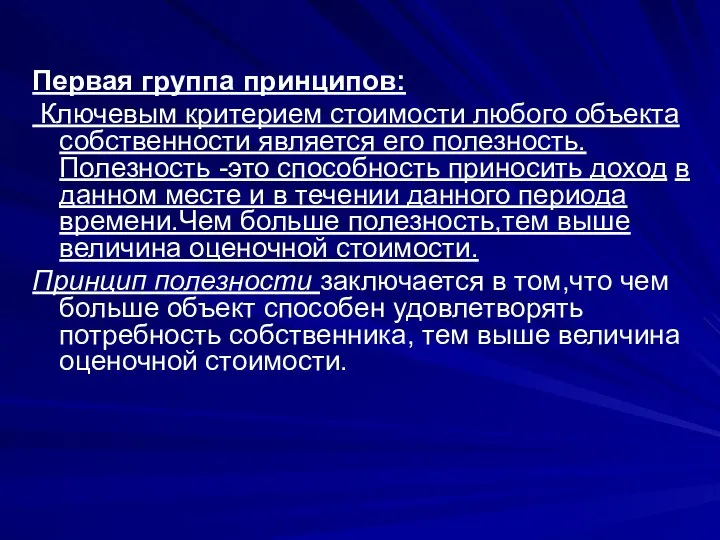 Первая группа принципов:

Ключевым критерием стоимости любого объекта собственности является его полезность. Полезность -это способность приносить доход в данном месте и в течении данного периода времени.Чем больше полезность,тем выше величина оценочной стоимости.

Принцип полезности заключается в том,что чем больше объект способен удовлетворять потребность собственника, тем выше величина оценочной стоимости.